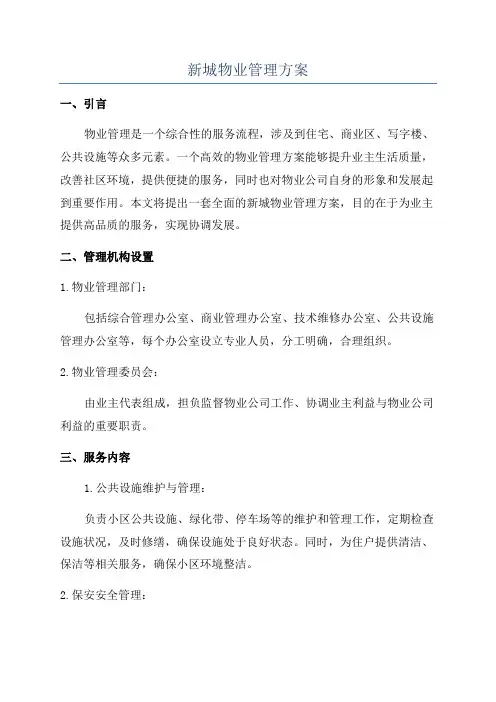 新城物业管理方案

一、引言

物业管理是一个综合性的服务流程，涉及到住宅、商业区、写字楼、公共设施等众多元素。一个高效的物业管理方案能够提升业主生活质量，改善社区环境，提供便捷的服务，同时也对物业公司自身的形象和发展起到重要作用。本文将提出一套全面的新城物业管理方案，目的在于为业主提供高品质的服务，实现协调发展。

二、管理机构设置

1.物业管理部门：

包括综合管理办公室、商业管理办公室、技术维修办公室、公共设施管理办公室等，每个办公室设立专业人员，分工明确，合理组织。

2.物业管理委员会：

由业主代表组成，担负监督物业公司工作、协调业主利益与物业公司利益的重要职责。

三、服务内容

1.公共设施维护与管理：

负责小区公共设施、绿化带、停车场等的维护和管理工作，定期检查设施状况，及时修缮，确保设施处于良好状态。同时，为住户提供清洁、保洁等相关服务，确保小区环境整洁。

2.保安安全管理：